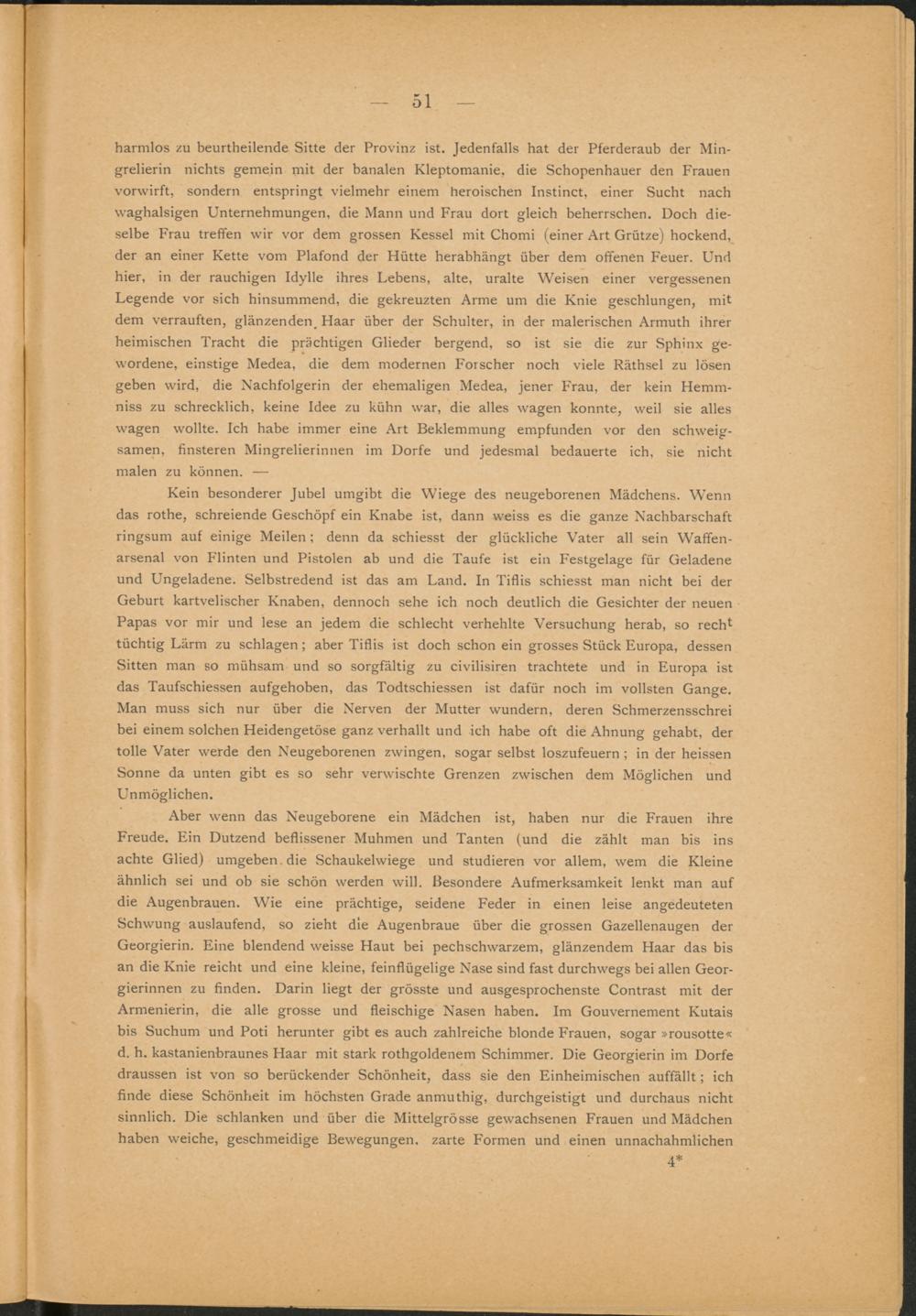 — 51 —

harmlos zu beurtheilende Sitte der Provinz ist. Jedenfalls hat der Pferderaub der Mingrelierin nichts gemein mit der banalen Kleptomanie, die Schopenhauer den Frauen vorwirft, sondern entspringt vielmehr einem heroischen Instinct, einer Sucht nach waghalsigen Unternehmungen, die Mann und Frau dort gleich beherrschen. Doch dieselbe Frau treffen wir vor dem grossen Kessel mit Chomi (einer Art Grütze) hockend, der an einer Kette vom Plafond der Hütte herabhängt über dem offenen Feuer. Und hier, in der rauchigen Idylle ihres Lebens, alte, uralte Weisen einer vergessenen Legende vor sich hinsummend, die gekreuzten Arme um die Knie geschlungen, mit dem verrauften, glänzenden Haar über der Schulter, in der malerischen Armuth ihrer heimischen Tracht die prächtigen Glieder bergend, so ist sie die zur Sphinx gewordene, einstige Medea, die dem modernen Forscher noch viele Räthsel zu lösen geben wird, die Nachfolgerin der ehemaligen Medea, jener Frau, der kein Hemmniss zu schrecklich, keine Idee zu kühn war, die alles wagen konnte, weil sie alles wagen wollte. Ich habe immer eine Art Beklemmung empfunden vor den schweigsamen, finsteren Mingrelierinnen im Dorfe und jedesmal bedauerte ich, sie nicht malen zu können. —

Kein besonderer Jubel umgibt die Wiege des neugeborenen Mädchens. Wenn das rothe, schreiende Geschöpf ein Knabe ist, dann weiss es die ganze Nachbarschaft ringsum auf einige Meilen; denn da schiesst der glückliche Vater all sein Waffenarsenal von Flinten und Pistolen ab und die Taufe ist ein Festgelage für Geladene und Ungeladene. Selbstredend ist das am Land. In Tiflis schiesst man nicht bei der Geburt kartvelischer Knaben, dennoch sehe ich noch deutlich die Gesichter der neuen Papas vor mir und lese an jedem die schlecht verhehlte Versuchung herab, so recht tüchtig Lärm zu schlagen; aber Tiflis ist doch schon ein grosses Stück Europa, dessen Sitten man so mühsam und so sorgfältig zu civilisiren trachtete und in Europa ist das Taufschiessen aufgehoben, das Todtschiessen ist dafür noch im vollsten Gange. Man muss sich nur über die Nerven der Mutter wundern, deren Schmerzensschrei bei einem solchen Heidengetöse ganz verhallt und ich habe oft die Ahnung gehabt, der tolle Vater werde den Neugeborenen zwingen, sogar selbst loszufeuern; in der heissen Sonne da unten gibt es so sehr verwischte Grenzen zwischen dem Möglichen und Unmöglichen.

Aber wenn das Neugeborene ein Mädchen ist, haben nur die Frauen ihre Freude. Ein Dutzend beflissener Muhmen und Tanten (und die zählt man bis ins achte Glied) umgeben die Schaukelwiege und studieren vor allem, wem die Kleine ähnlich sei und ob sie schön werden will. Besondere Aufmerksamkeit lenkt man auf die Augenbrauen. Wie eine prächtige, seidene Feder in einen leise angedeuteten Schwung auslaufend, so zieht die Augenbraue über die grossen Gazellenaugen der Georgierin. Eine blendend weisse Haut bei pechschwarzem, glänzendem Haar das bis an die Knie reicht und eine kleine, feinflügelige Nase sind fast durchwegs bei allen Georgierinnen zu finden. Darin liegt der grösste und ausgesprochenste Contrast mit der Armenierin, die alle grosse und fleischige Nasen haben. Im Gouvernement Kutais bis Suchum und Poti herunter gibt es auch zahlreiche blonde Frauen, sogar »rousotte« d. h. kastanienbraunes Haar mit stark rothgoldenem Schimmer. Die Georgierin im Dorfe draussen ist von so berückender Schönheit, dass sie den Einheimischen auffällt; ich finde diese Schönheit im höchsten Grade anmuthig, durchgeistigt und durchaus nicht sinnlich. Die schlanken und über die Mittelgrösse gewachsenen Frauen und Mädchen haben weiche, geschmeidige Bewegungen, zarte Formen und einen unnachahmlichen

4*